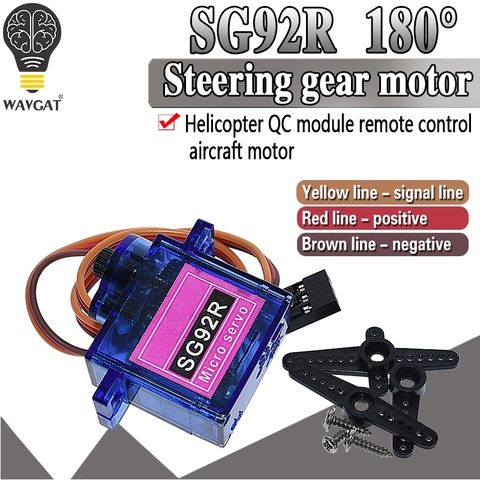 WAVGAT®

SG92R 180°

Steering gear motor

Helicopter QC module remote control aircraft motor

Yellow line – signal line

Red line – positive

Brown line – negative

SG92R

Micro servo